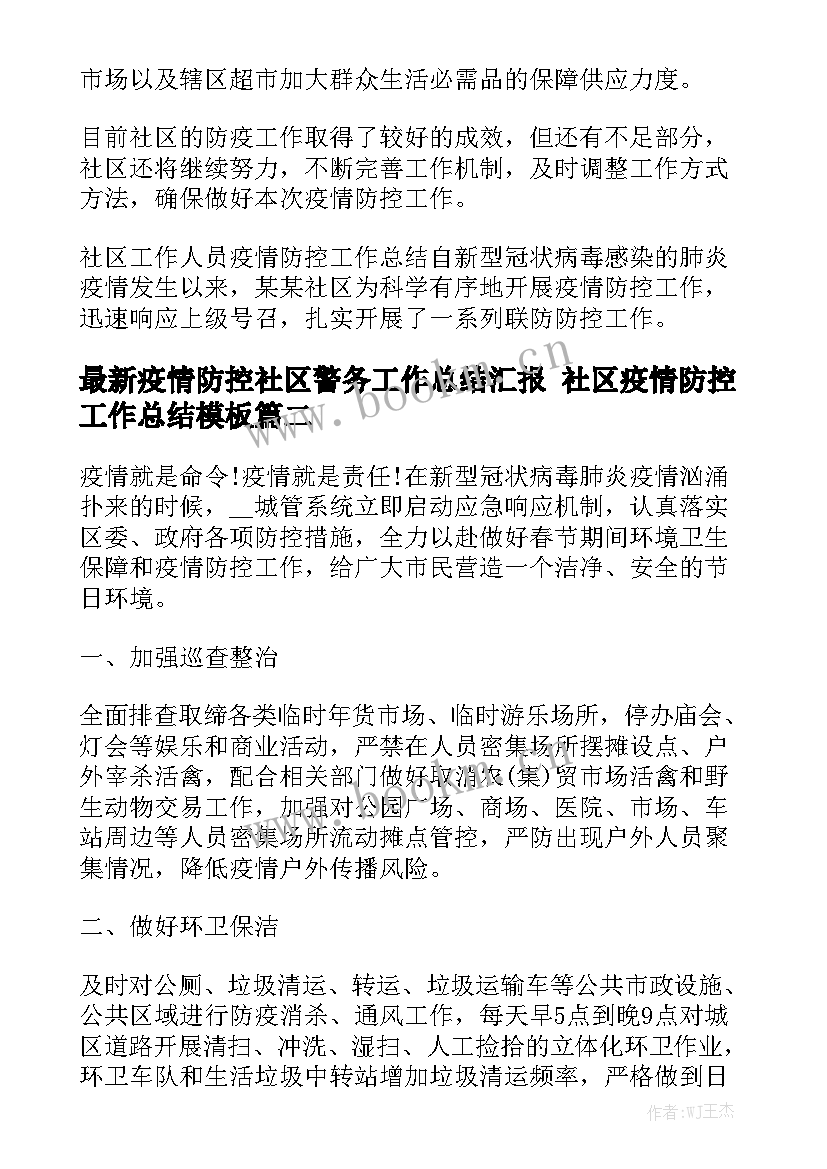 市场以及辖区超市加大群众生活必需品的保障供应力度。

目前社区的防疫工作取得了较好的成效，但还有不足部分，社区还将继续努力，不断完善工作机制，及时调整工作方式方法，确保做好本次疫情防控工作。

社区工作人员疫情防控工作总结自新型冠状病毒感染的肺炎疫情发生以来，某某社区为科学有序地开展疫情防控工作，迅速响应上级号召，扎实开展了一系列联防防控工作。

最新疫情防控社区警务工作总结汇报 社区疫情防控工作总结模板篇二

www.bookm.cn

疫情就是命令!疫情就是责任!在新型冠状病毒肺炎疫情汹涌扑来的时候，__城管系统立即启动应急响应机制，认真落实区委、政府各项防控措施，全力以赴做好春节期间环境卫生保障和疫情防控工作，给广大市民营造一个洁净、安全的节日环境。

一、加强巡查整治

全面排查取缔各类临时年货市场、临时游乐场所，停办庙会、灯会等娱乐和商业活动，严禁在人员密集场所摆摊设点、户外宰杀活禽，配合相关部门做好取消农(集)贸市场活禽和野生动物交易工作，加强对公园广场、商场、医院、市场、车站周边等人员密集场所流动摊点管控，严防出现户外人员聚集情况，降低疫情户外传播风险。

二、做好环卫保洁

及时对公厕、垃圾清运、转运、垃圾运输车等公共市政设施、公共区域进行防疫消杀、通风工作，每天早5点到晚9点对城区道路开展清扫、冲洗、湿扫、人工捡拾的立体化环卫作业，环卫车队和生活垃圾中转站增加垃圾清运频率，严格做到日

作者:WJ王杰